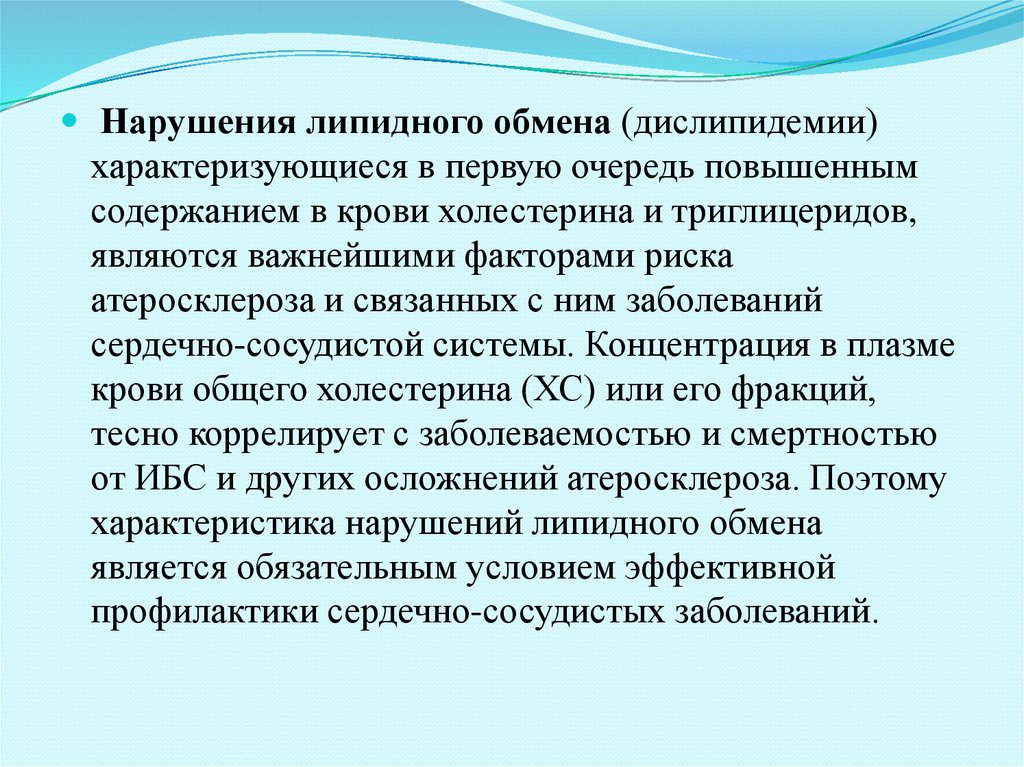 Нарушения липидного обмена (дислипидемии) характеризующиеся в первую очередь повышенным содержанием в крови холестерина и триглицеридов, являются важнейшими факторами риска атеросклероза и связанных с ним заболеваний сердечно-сосудистой системы. Концентрация в плазме крови общего холестерина (ХС) или его фракций, тесно коррелирует с заболеваемостью и смертностью от ИБС и других осложнений атеросклероза. Поэтому характеристика нарушений липидного обмена является обязательным условием эффективной профилактики сердечно-сосудистых заболеваний.